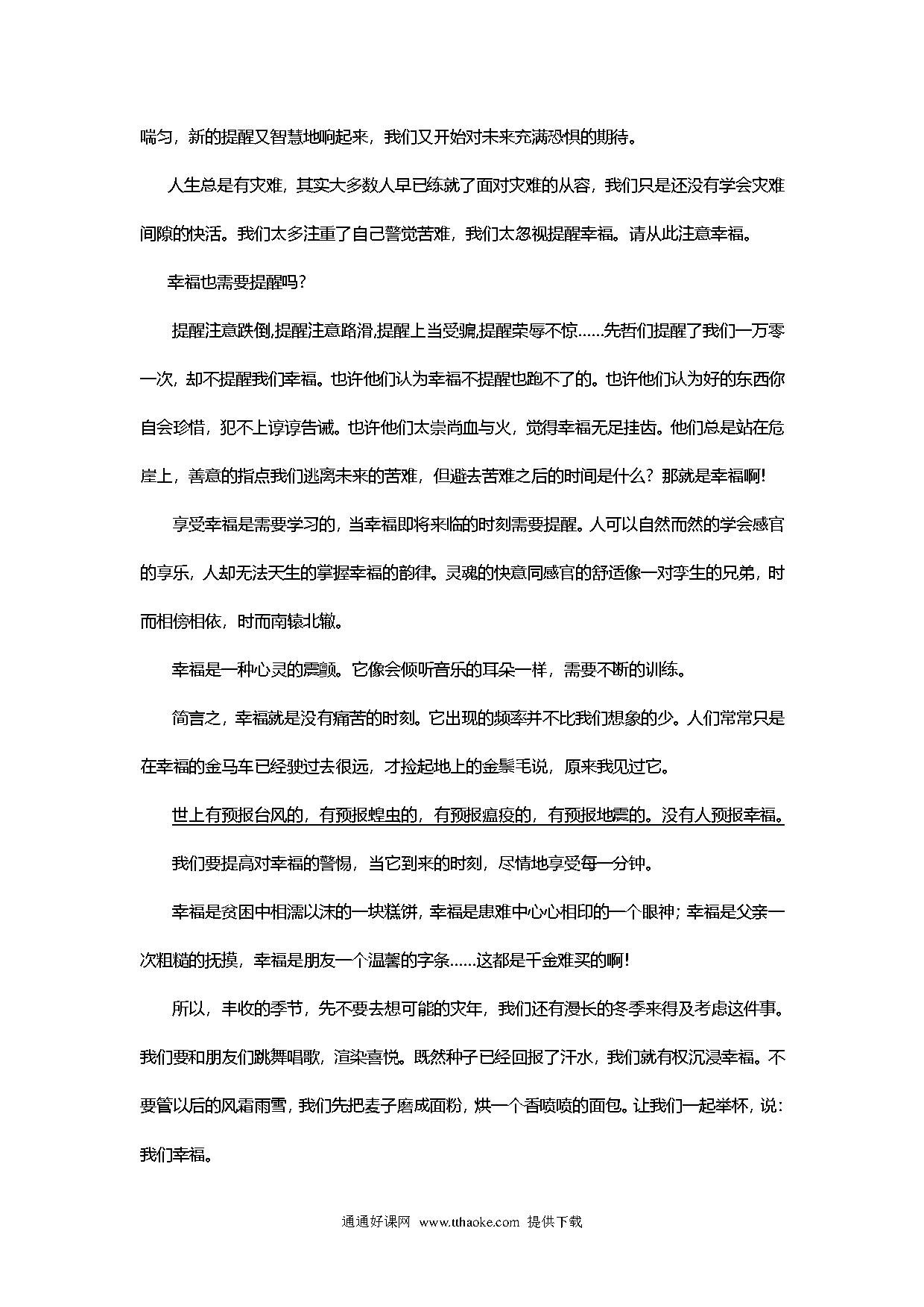 喘匀，新的提醒又智慧地响起来，我们又开始对未来充满恐惧的期待。

人生总是有灾难，其实大多数人早已练就了面对灾难的从容，我们只是还没有学会灾难间隙的快活。我们太多注重了自己警觉苦难，我们太忽视提醒幸福。请从此注意幸福。

幸福也需要提醒吗？

提醒注意跌倒,提醒注意路滑,提醒上当受骗,提醒荣辱不惊……先哲们提醒了我们一万零一次，却不提醒我们幸福。也许他们认为幸福不提醒也跑不了的。也许他们认为好的东西你自会珍惜，犯不上谆谆告诫。也许他们太崇尚血与火，觉得幸福无足挂齿。他们总是站在危崖上，善意的指点我们逃离未来的苦难，但避去苦难之后的时间是什么？那就是幸福啊!

享受幸福是需要学习的，当幸福即将来临的时刻需要提醒。人可以自然而然的学会感官的享乐，人却无法天生的掌握幸福的韵律。灵魂的快意同感官的舒适像一对孪生的兄弟，时而相傍相依，时而南辕北辙。

幸福是一种心灵的震颤。它像会倾听音乐的耳朵一样，需要不断的训练。

简言之，幸福就是没有痛苦的时刻。它出现的频率并不比我们想象的少。人们常常只是在幸福的金马车已经驶过去很远，才捡起地上的金鬃毛说，原来我见过它。

世上有预报台风的，有预报蝗虫的，有预报瘟疫的，有预报地震的。没有人预报幸福。

我们要提高对幸福的警惕，当它到来的时刻，尽情地享受每一分钟。

幸福是贫困中相濡以沫的一块糕饼，幸福是患难中心心相印的一个眼神；幸福是父亲一次粗糙的抚摸，幸福是朋友一个温馨的字条……这都是千金难买的啊!

所以，丰收的季节，先不要去想可能的灾年，我们还有漫长的冬季来得及考虑这件事。我们要和朋友们跳舞唱歌，渲染喜悦。既然种子已经回报了汗水，我们就有权沉浸幸福。不要管以后的风霜雨雪，我们先把麦子磨成面粉，烘一个香喷喷的面包。让我们一起举杯，说：我们幸福。

通通好课网 www.tthaoke.com 提供下载